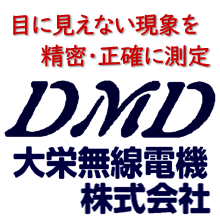 目に見えない現象を
精密・正確に測定

DMD

大栄無線電機
株式会社